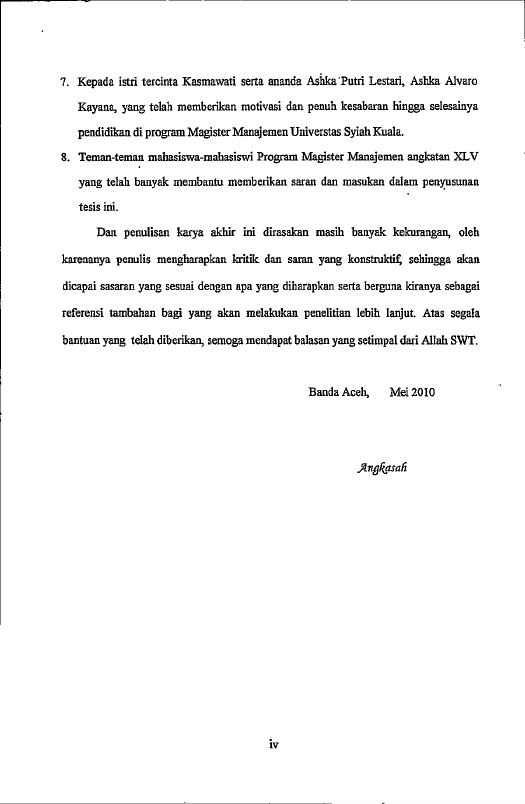 7. Kepada istri tercinta Kasmawati serta ananda Ashka Putri Lestari, Ashka Alvaro Kayana, yang telah memberikan motivasi dan penuh kesabaran hingga selesainya pendidikan di program Magister Manajemen Universtas Syiah Kuala.

8. Teman-teman mahasiswa-mahasiswi Program Magister Manajemen angkatan XLV yang telah banyak membantu memberikan saran dan masukan dalam penyusunan tesis ini.

Dan penulisan karya akhir ini dirasakan masih banyak kekurangan, oleh karenanya penulis mengharapkan kritik dan saran yang konstruktif, sehingga akan dicapai sasaran yang sesuai dengan apa yang diharapkan serta berguna kiranya sebagai referensi tambahan bagi yang akan melakukan penelitian lebih lanjut. Atas segala bantuan yang telah diberikan, semoga mendapat balasan yang setimpal dari Allah SWT.

Banda Aceh, Mei 2010

Angkasah

iv